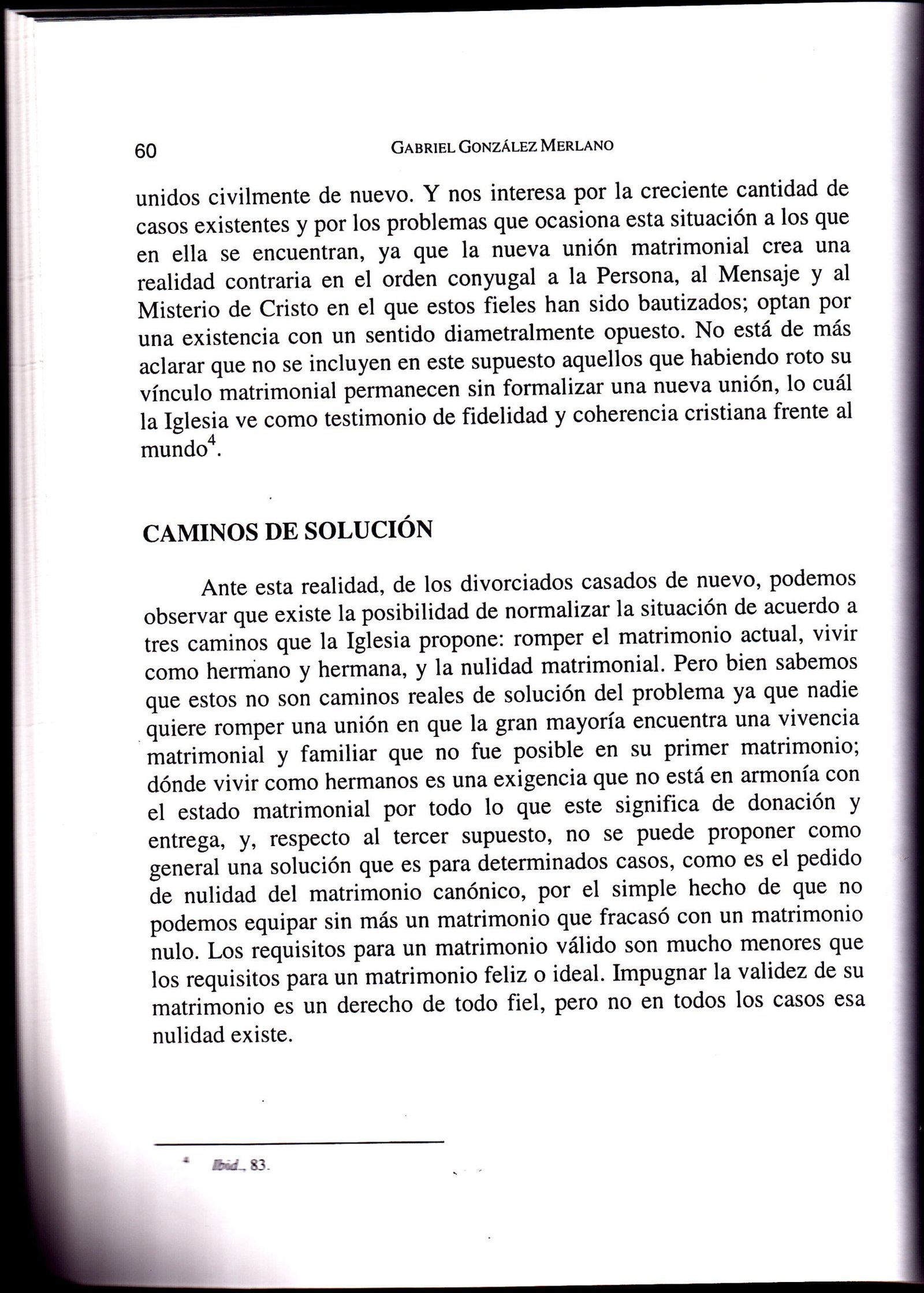 60 GABRIEL GONZÁLEZ MERLANO

unidos civilmente de nuevo. Y nos interesa por la creciente cantidad de casos existentes y por los problemas que ocasiona esta situación a los que en ella se encuentran, ya que la nueva unión matrimonial crea una realidad contraria en el orden conyugal a la Persona, al Mensaje y al Misterio de Cristo en el que estos fieles han sido bautizados; optan por una existencia con un sentido diametralmente opuesto. No está de más aclarar que no se incluyen en este supuesto aquellos que habiendo roto su vínculo matrimonial permanecen sin formalizar una nueva unión, lo cuál la Iglesia ve como testimonio de fidelidad y coherencia cristiana frente al mundo$^4$.

CAMINOS DE SOLUCIÓN

Ante esta realidad, de los divorciados casados de nuevo, podemos observar que existe la posibilidad de normalizar la situación de acuerdo a tres caminos que la Iglesia propone: romper el matrimonio actual, vivir como hermano y hermana, y la nulidad matrimonial. Pero bien sabemos que estos no son caminos reales de solución del problema ya que nadie quiere romper una unión en que la gran mayoría encuentra una vivencia matrimonial y familiar que no fue posible en su primer matrimonio; dónde vivir como hermanos es una exigencia que no está en armonía con el estado matrimonial por todo lo que este significa de donación y entrega, y, respecto al tercer supuesto, no se puede proponer como general una solución que es para determinados casos, como es el pedido de nulidad del matrimonio canónico, por el simple hecho de que no podemos equipar sin más un matrimonio que fracasó con un matrimonio nulo. Los requisitos para un matrimonio válido son mucho menores que los requisitos para un matrimonio feliz o ideal. Impugnar la validez de su matrimonio es un derecho de todo fiel, pero no en todos los casos esa nulidad existe.

$^4$ Ibid., 83.